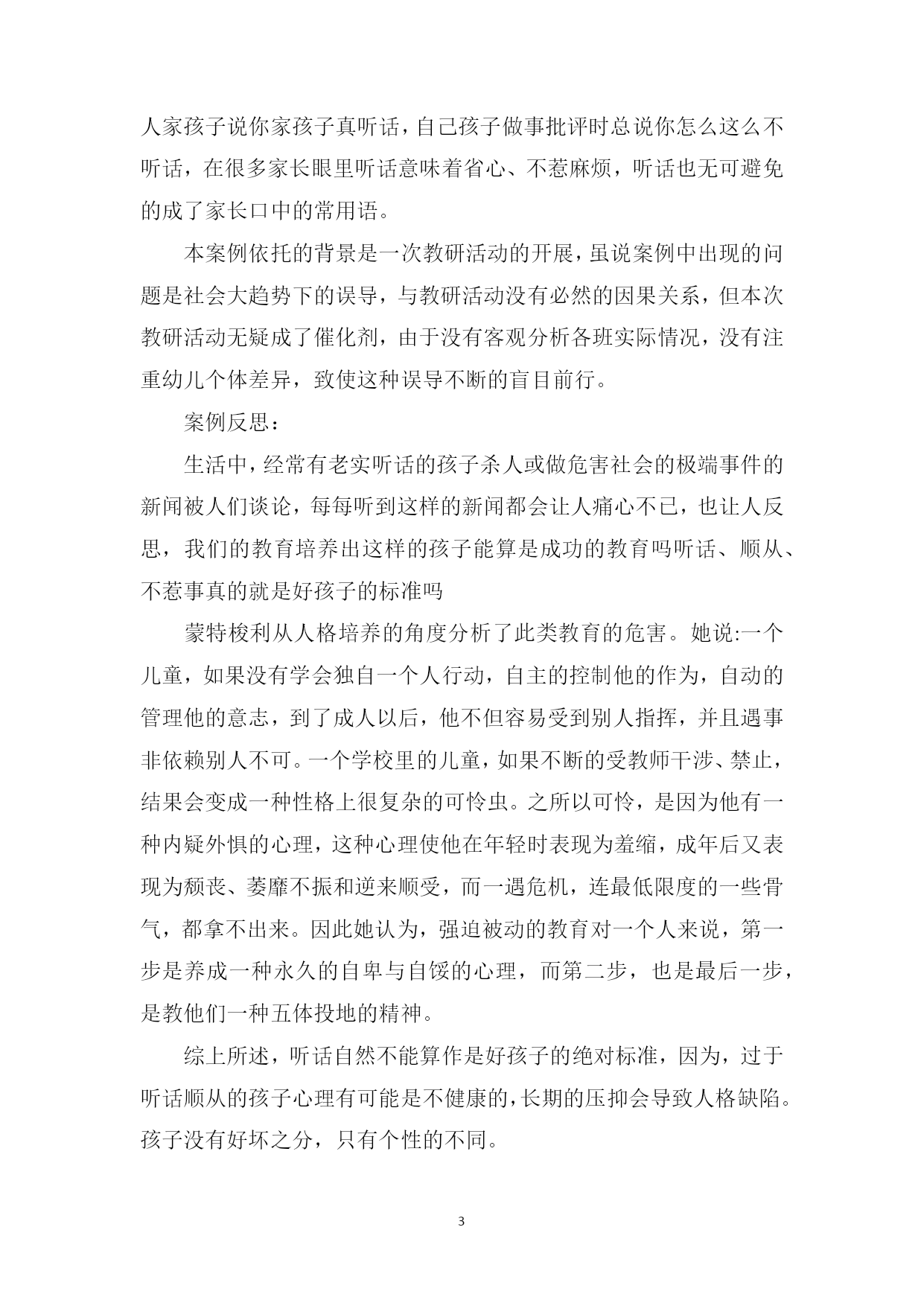 人家孩子说你家孩子真听话，自己孩子做事批评时总说你怎么这么不听话，在很多家长眼里听话意味着省心、不惹麻烦，听话也无可避免的成了家长口中的常用语。

本案例依托的背景是一次教研活动的开展，虽说案例中出现的问题是社会大趋势下的误导，与教研活动没有必然的因果关系，但本次教研活动无疑成了催化剂，由于没有客观分析各班实际情况，没有注重幼儿个体差异，致使这种误导不断的盲目前行。

案例反思：

生活中，经常有老实听话的孩子杀人或做危害社会的极端事件的新闻被人们谈论，每每听到这样的新闻都会让人痛心不已，也让人反思，我们的教育培养出这样的孩子能算是成功的教育吗听话、顺从、不惹事真的就是好孩子的标准吗

蒙特梭利从人格培养的角度分析了此类教育的危害。她说:一个儿童，如果没有学会独自一个人行动，自主的控制他的作为，自动的管理他的意志，到了成人以后，他不但容易受到别人指挥，并且遇事非依赖别人不可。一个学校里的儿童，如果不断的受教师干涉、禁止，结果会变成一种性格上很复杂的可怜虫。之所以可怜，是因为他有一种内疑外惧的心理，这种心理使他在年轻时表现为羞缩，成年后又表现为颓丧、萎靡不振和逆来顺受，而一遇危机，连最低限度的一些骨气，都拿不出来。因此她认为，强迫被动的教育对一个人来说，第一步是养成一种永久的自卑与自馁的心理，而第二步，也是最后一步，是教他们一种五体投地的精神。

综上所述，听话自然不能算作是好孩子的绝对标准，因为，过于听话顺从的孩子心理有可能是不健康的，长期的压抑会导致人格缺陷。孩子没有好坏之分，只有个性的不同。

3